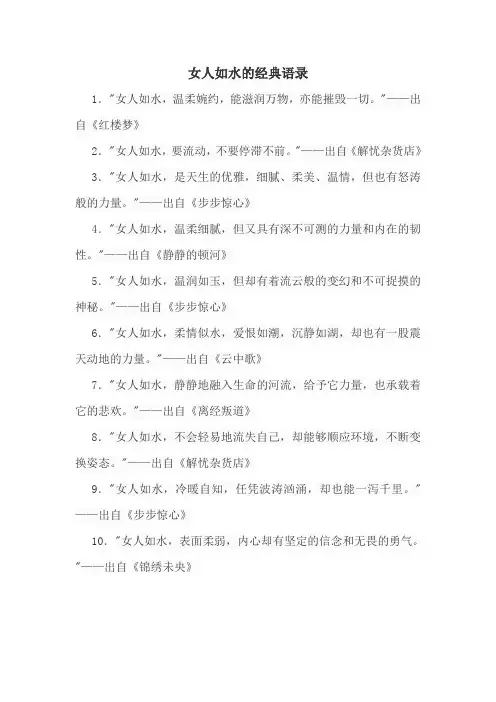 女人如水的经典语录

1. "女人如水，温柔婉约，能滋润万物，亦能摧毁一切。"——出自《红楼梦》

2. "女人如水，要流动，不要停滞不前。"——出自《解忧杂货店》

3. "女人如水，是天生的优雅，细腻、柔美、温情，但也有怒涛般的力量。"——出自《步步惊心》

4. "女人如水，温柔细腻，但又具有深不可测的力量和内在的韧性。"——出自《静静的顿河》

5. "女人如水，温润如玉，但却有着流云般的变幻和不可捉摸的神秘。"——出自《步步惊心》

6. "女人如水，柔情似水，爱恨如潮，沉静如湖，却也有一股震天动地的力量。"——出自《云中歌》

7. "女人如水，静静地融入生命的河流，给予它力量，也承载着它的悲欢。"——出自《离经叛道》

8. "女人如水，不会轻易地流失自己，却能够顺应环境，不断变换姿态。"——出自《解忧杂货店》

9. "女人如水，冷暖自知，任凭波涛汹涌，却也能一泻千里。"——出自《步步惊心》

10. "女人如水，表面柔弱，内心却有坚定的信念和无畏的勇气。"——出自《锦绣未央》